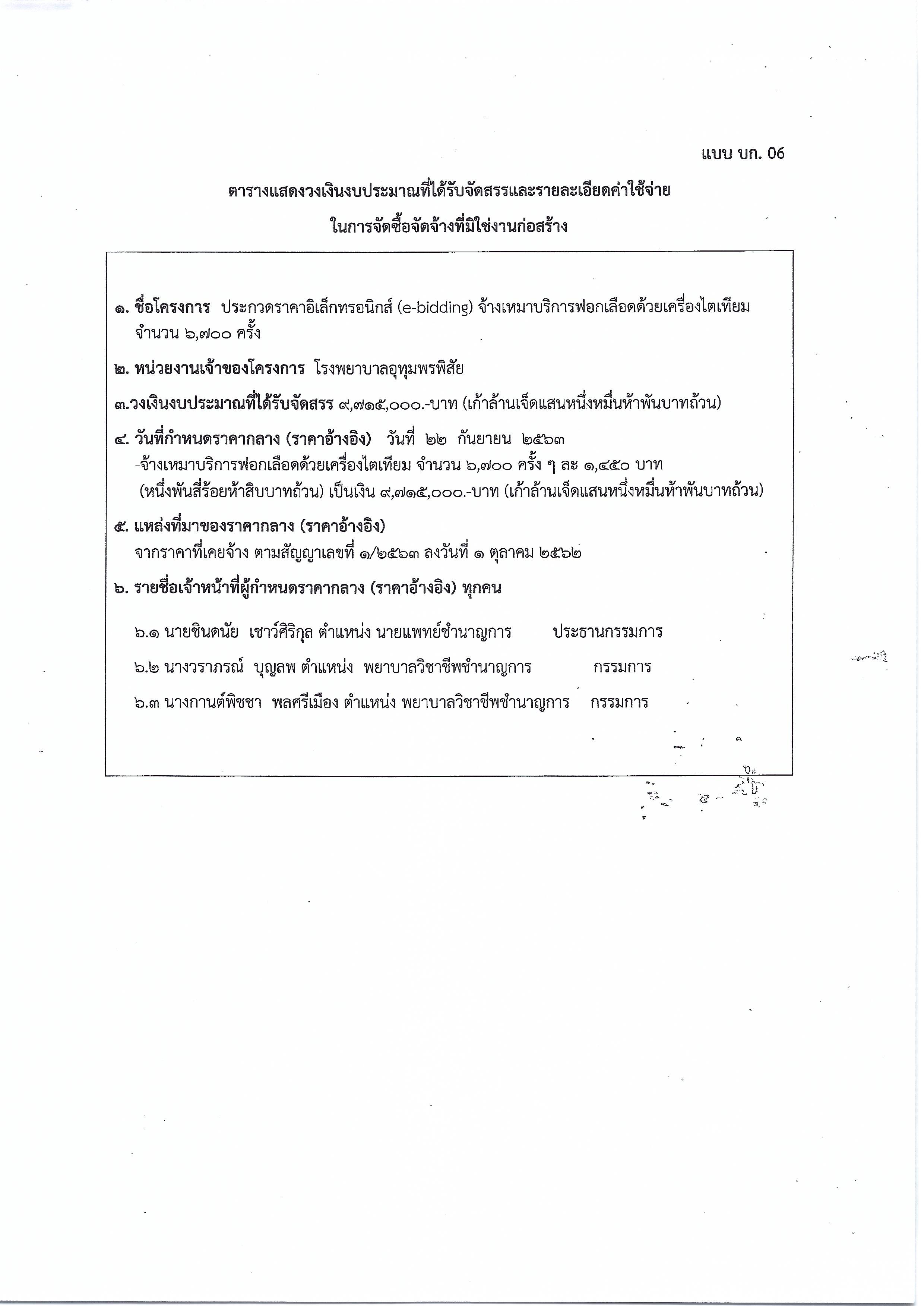 แบบ บก. 06

ตารางแสดงวงเงินงบประมาณที่ได้รับจัดสรรและรายละเอียดค่าใช้จ่าย

ในการจัดซื้อจัดจ้างที่มิใช่งานก่อสร้าง

๑. ชื่อโครงการ ประกวดราคาอิเล็กทรอนิกส์ (e-bidding) จ้างเหมาบริการฟอกเลือดด้วยเครื่องไตเทียม จำนวน ๖,๗๐๐ ครั้ง

๒. หน่วยงานเจ้าของโครงการ โรงพยาบาลอุทุมพรพิสัย

๓.วงเงินงบประมาณที่ได้รับจัดสรร ๙,๗๑๕,๐๐๐.-บาท (เก้าล้านเจ็ดแสนหนึ่งหมื่นห้าพันบาทถ้วน)

๔. วันที่กำหนดราคากลาง (ราคาอ้างอิง) วันที่ ๒๒ กันยายน ๒๕๖๓
-จ้างเหมาบริการฟอกเลือดด้วยเครื่องไตเทียม จำนวน ๖,๗๐๐ ครั้ง ๆ ละ ๑,๔๕๐ บาท (หนึ่งพันสี่ร้อยห้าสิบบาทถ้วน) เป็นเงิน ๙,๗๑๕,๐๐๐.-บาท (เก้าล้านเจ็ดแสนหนึ่งหมื่นห้าพันบาทถ้วน)

๕. แหล่งที่มาของราคากลาง (ราคาอ้างอิง)
จากราคาที่เคยจ้าง ตามสัญญาเลขที่ ๑/๒๕๖๓ ลงวันที่ ๑ ตุลาคม ๒๕๖๒

๖. รายชื่อเจ้าหน้าที่ผู้กำหนดราคากลาง (ราคาอ้างอิง) ทุกคน

๖.๑ นายชินดนัย เชาว์ศิริกุล ตำแหน่ง นายแพทย์ชำนาญการ ประธานกรรมการ

๖.๒ นางวราภรณ์ บุญลพ ตำแหน่ง พยาบาลวิชาชีพชำนาญการ กรรมการ

๖.๓ นางกานต์พิชชา พลศรีเมือง ตำแหน่ง พยาบาลวิชาชีพชำนาญการ กรรมการ